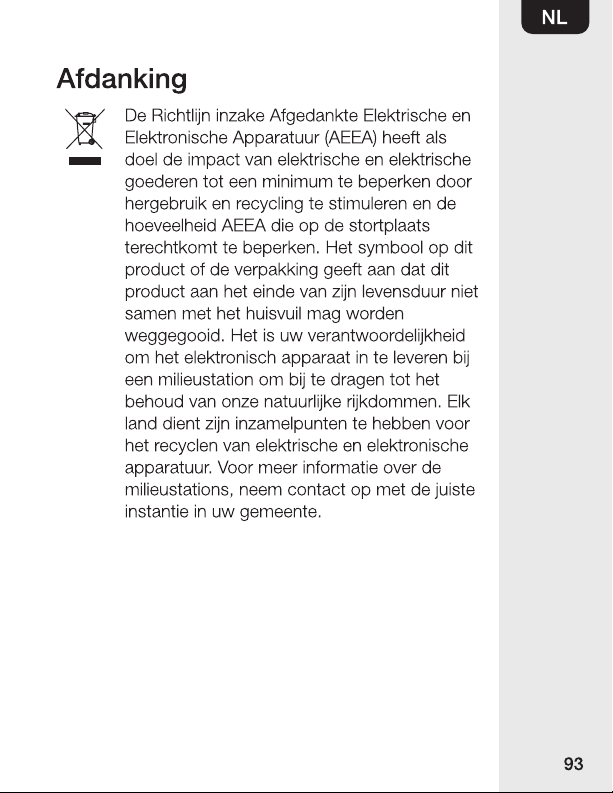 NL

Afdanking

De Richtlijn inzake Afgedankte Elektrische en Elektronische Apparatuur (AEEA) heeft als doel de impact van elektrische en elektrische goederen tot een minimum te beperken door hergebruik en recycling te stimuleren en de hoeveelheid AEEA die op de stortplaats terechtkomt te beperken. Het symbool op dit product of de verpakking geeft aan dat dit product aan het einde van zijn levensduur niet samen met het huisvuil mag worden weggegooid. Het is uw verantwoordelijkheid om het elektronisch apparaat in te leveren bij een milieustation om bij te dragen tot het behoud van onze natuurlijke rijkdommen. Elk land dient zijn inzamelpunten te hebben voor het recyclen van elektrische en elektronische apparatuur. Voor meer informatie over de milieustations, neem contact op met de juiste instantie in uw gemeente.

93